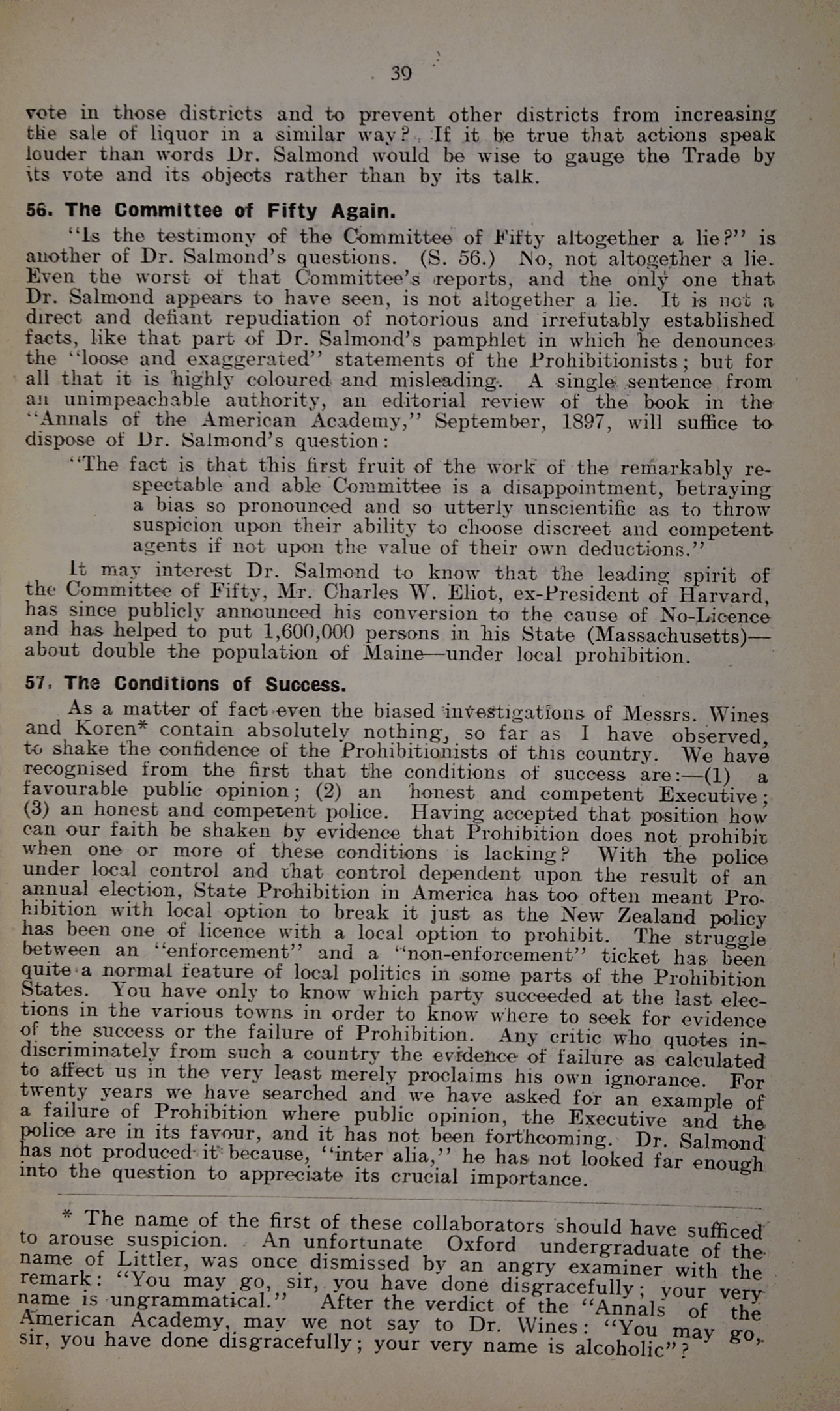 39

vote in those districts and to prevent other districts from increasing the sale of liquor in a similar way? If it be true that actions speak louder than words Dr. Salmond would be wise to gauge the Trade by its vote and its objects rather than by its talk.

56. The Committee of Fifty Again.

"Is the testimony of the Committee of Fifty altogether a lie?" is another of Dr. Salmond's questions. (S. 56.) No, not altogether a lie. Even the worst of that Committee's reports, and the only one that Dr. Salmond appears to have seen, is not altogether a lie. It is not a direct and defiant repudiation of notorious and irrefutably established facts, like that part of Dr. Salmond's pamphlet in which he denounces the "loose and exaggerated" statements of the Prohibitionists; but for all that it is highly coloured and misleading. A single sentence from an unimpeachable authority, an editorial review of the book in the "Annals of the American Academy," September, 1897, will suffice to dispose of Dr. Salmond's question:

"The fact is that this first fruit of the work of the remarkably respectable and able Committee is a disappointment, betraying a bias so pronounced and so utterly unscientific as to throw suspicion upon their ability to choose discreet and competent agents if not upon the value of their own deductions."

It may interest Dr. Salmond to know that the leading spirit of the Committee of Fifty, Mr. Charles W. Eliot, ex-President of Harvard, has since publicly announced his conversion to the cause of No-Licence and has helped to put 1,600,000 persons in his State (Massachusetts)—about double the population of Maine—under local prohibition.

57. The Conditions of Success.

As a matter of fact even the biased investigations of Messrs. Wines and Koren* contain absolutely nothing, so far as I have observed, to shake the confidence of the Prohibitionists of this country. We have recognised from the first that the conditions of success are:—(1) a favourable public opinion; (2) an honest and competent Executive; (3) an honest and competent police. Having accepted that position how can our faith be shaken by evidence that Prohibition does not prohibit when one or more of these conditions is lacking? With the police under local control and that control dependent upon the result of an annual election, State Prohibition in America has too often meant Prohibition with local option to break it just as the New Zealand policy has been one of licence with a local option to prohibit. The struggle between an "enforcement" and a "non-enforcement" ticket has been quite a normal feature of local politics in some parts of the Prohibition States. You have only to know which party succeeded at the last elections in the various towns in order to know where to seek for evidence of the success or the failure of Prohibition. Any critic who quotes indiscriminately from such a country the evidence of failure as calculated to affect us in the very least merely proclaims his own ignorance. For twenty years we have searched and we have asked for an example of a failure of Prohibition where public opinion, the Executive and the police are in its favour, and it has not been forthcoming. Dr. Salmond has not produced it because, "inter alia," he has not looked far enough into the question to appreciate its crucial importance.

* The name of the first of these collaborators should have sufficed to arouse suspicion. An unfortunate Oxford undergraduate of the name of Littler, was once dismissed by an angry examiner with the remark: "You may go, sir, you have done disgracefully; your very name is ungrammatical." After the verdict of the "Annals of the American Academy, may we not say to Dr. Wines: "You may go, sir, you have done disgracefully; your very name is alcoholic"?